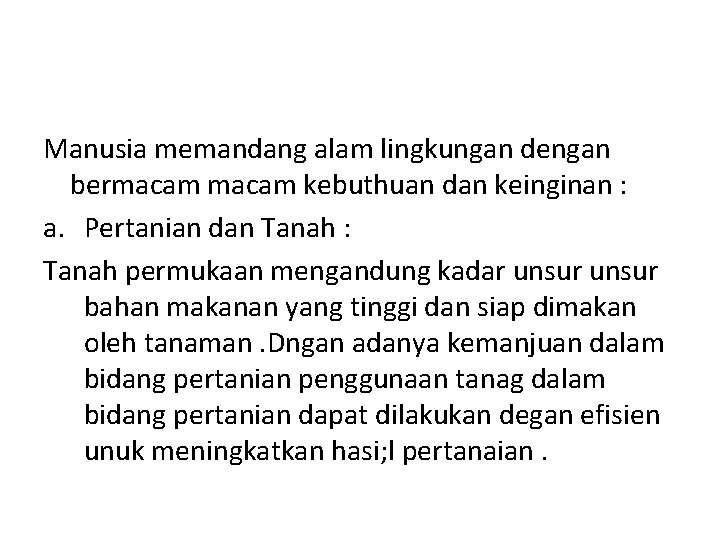 Manusia memandang alam lingkungan dengan bermacam macam kebuthuan dan keinginan :

a. Pertanian dan Tanah :

Tanah permukaan mengandung kadar unsur unsur bahan makanan yang tinggi dan siap dimakan oleh tanaman .Dngan adanya kemanjuan dalam bidang pertanian penggunaan tanag dalam bidang pertanian dapat dilakukan degan efisien unuk meningkatkan hasi;l pertanaian .